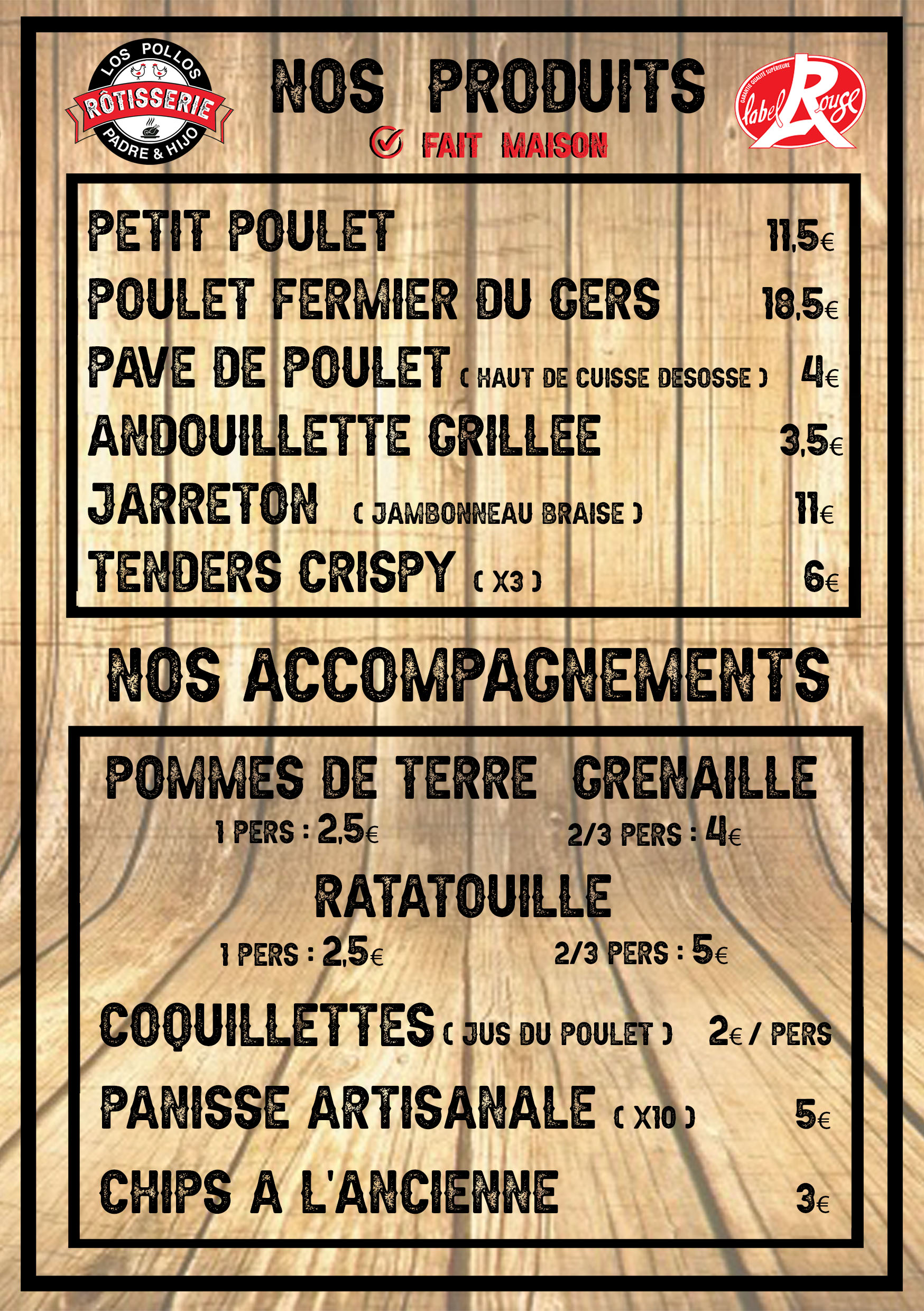 LOS POLLOS
RÔTISSERIE
PADRE & HIJO

NOS PRODUITS

FAIT MAISON

GARANTIE QUALITÉ SUPÉRIEURE
label Rouge

PETIT POULET 11,5€
POULET FERMIER DU GERS 18,5€
PAVE DE POULET ( HAUT DE CUISSE DESOSSE ) 4€
ANDOUILLETTE GRILLEE 3,5€
JARRETON ( JAMBONNEAU BRAISE ) 11€
TENDERS CRISPY ( X3 ) 6€

NOS ACCOMPAGNEMENTS

POMMES DE TERRE GRENAILLE
1 PERS : 2,5€ 2/3 PERS : 4€

RATATOUILLE
1 PERS : 2,5€ 2/3 PERS : 5€

COQUILLETTES ( JUS DU POULET ) 2€ / PERS
PANISSE ARTISANALE ( X10 ) 5€
CHIPS A L'ANCIENNE 3€